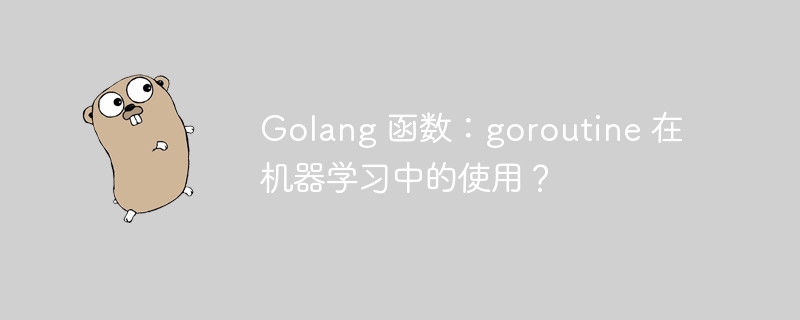 Golang 函数：goroutine 在机器学习中的使用？